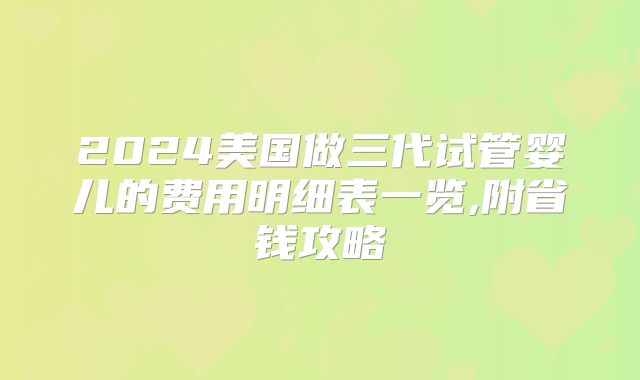 2024美国做三代试管婴儿的费用明细表一览,附省钱攻略